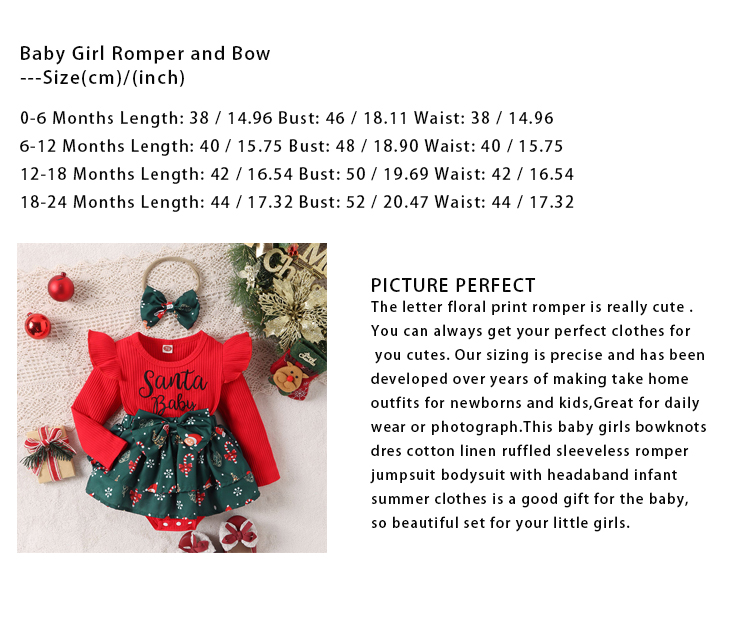 Baby Girl Romper and Bow
---Size(cm)/(inch)

0-6 Months Length: 38 / 14.96 Bust: 46 / 18.11 Waist: 38 / 14.96
6-12 Months Length: 40 / 15.75 Bust: 48 / 18.90 Waist: 40 / 15.75
12-18 Months Length: 42 / 16.54 Bust: 50 / 19.69 Waist: 42 / 16.54
18-24 Months Length: 44 / 17.32 Bust: 52 / 20.47 Waist: 44 / 17.32

Santa Baby

PICTURE PERFECT
The letter floral print romper is really cute . You can always get your perfect clothes for you cutes. Our sizing is precise and has been developed over years of making take home outfits for newborns and kids,Great for daily wear or photograph.This baby girls bowknots dres cotton linen ruffled sleeveless romper jumpsuit bodysuit with headaband infant summer clothes is a good gift for the baby, so beautiful set for your little girls.